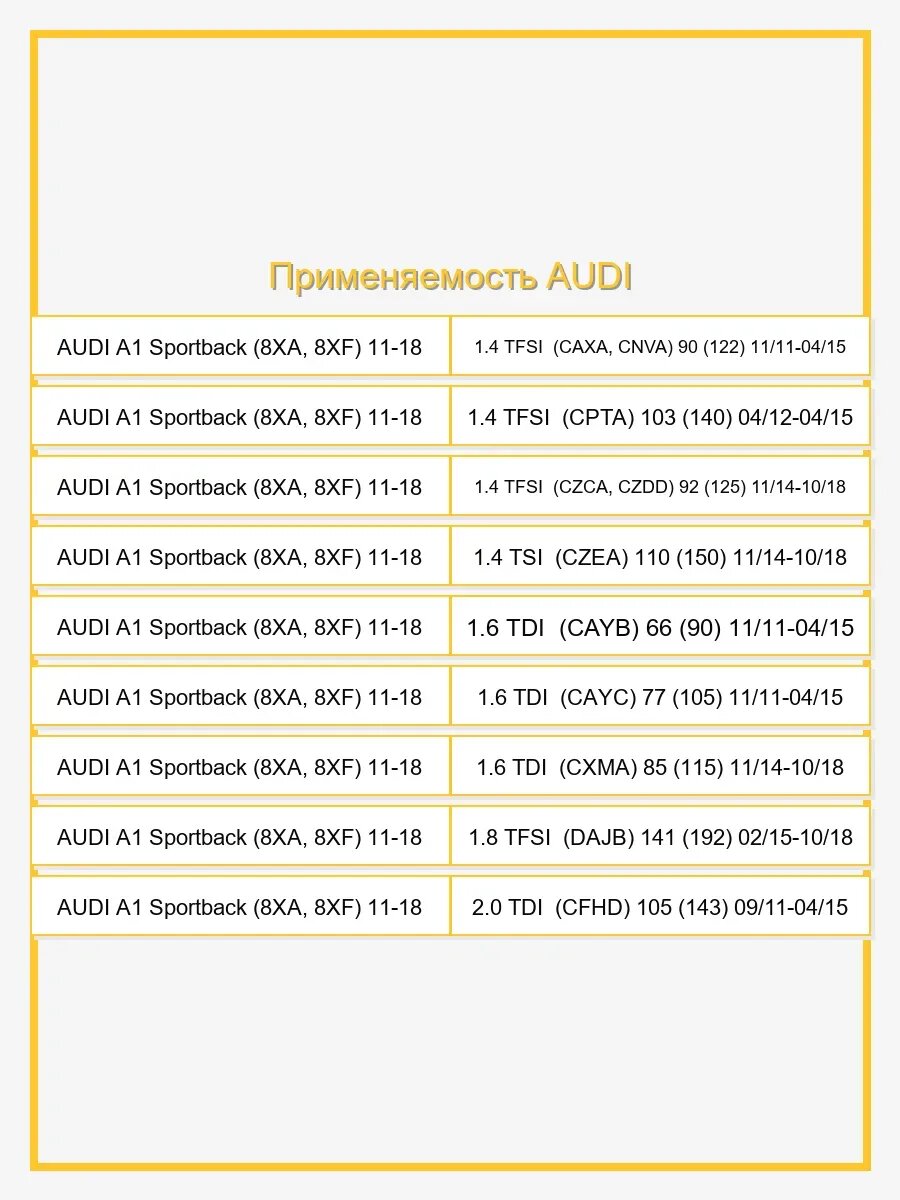 Применяемость AUDI

| | |
|---|---|
| AUDI A1 Sportback (8XA, 8XF) 11-18 | 1.4 TFSI (CAXA, CNVA) 90 (122) 11/11-04/15 |
| AUDI A1 Sportback (8XA, 8XF) 11-18 | 1.4 TFSI (CPTA) 103 (140) 04/12-04/15 |
| AUDI A1 Sportback (8XA, 8XF) 11-18 | 1.4 TFSI (CZCA, CZDD) 92 (125) 11/14-10/18 |
| AUDI A1 Sportback (8XA, 8XF) 11-18 | 1.4 TSI (CZEA) 110 (150) 11/14-10/18 |
| AUDI A1 Sportback (8XA, 8XF) 11-18 | 1.6 TDI (CAYB) 66 (90) 11/11-04/15 |
| AUDI A1 Sportback (8XA, 8XF) 11-18 | 1.6 TDI (CAYC) 77 (105) 11/11-04/15 |
| AUDI A1 Sportback (8XA, 8XF) 11-18 | 1.6 TDI (CXMA) 85 (115) 11/14-10/18 |
| AUDI A1 Sportback (8XA, 8XF) 11-18 | 1.8 TFSI (DAJB) 141 (192) 02/15-10/18 |
| AUDI A1 Sportback (8XA, 8XF) 11-18 | 2.0 TDI (CFHD) 105 (143) 09/11-04/15 |